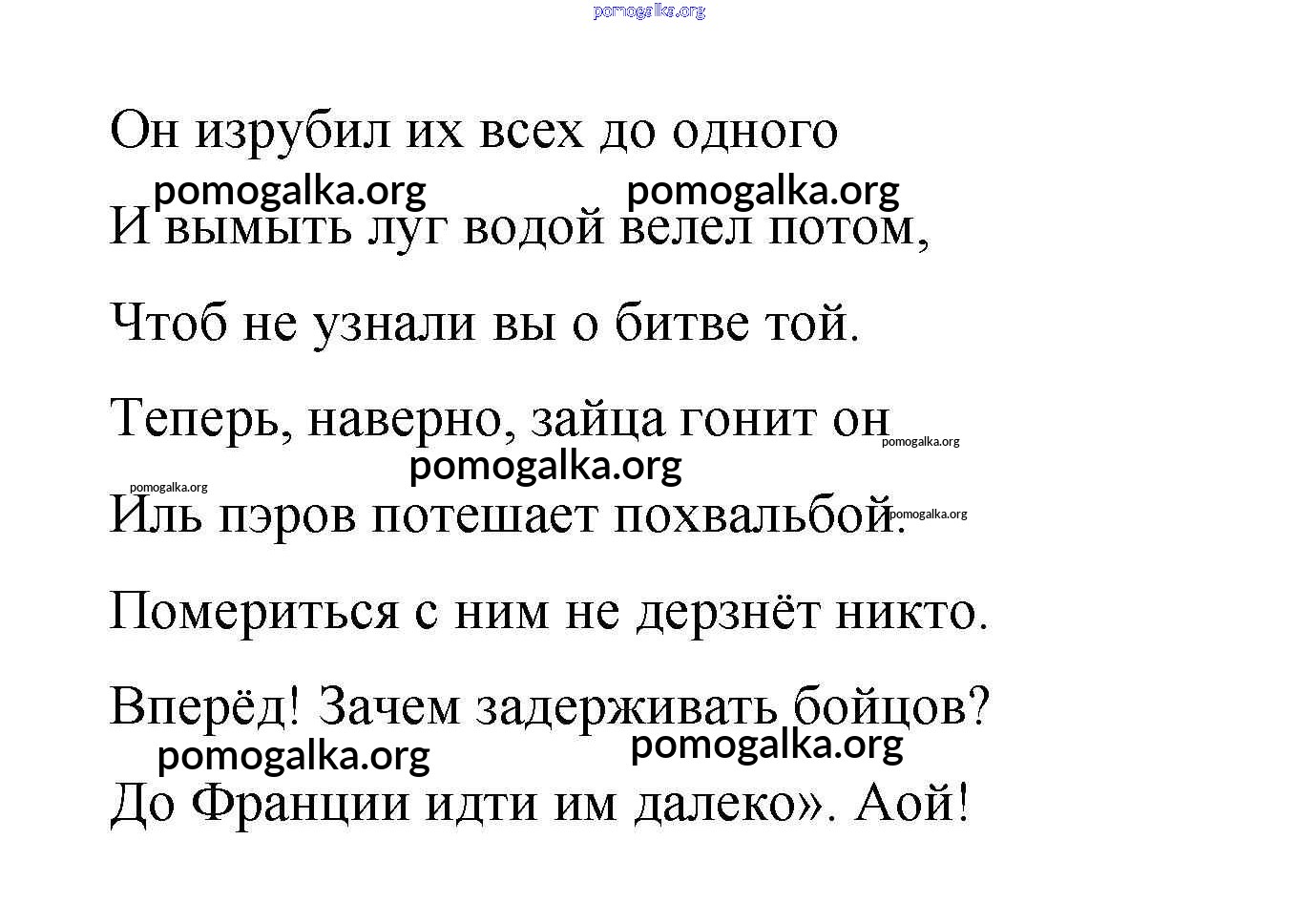 Он изрубил их всех до одного

И вымыть луг водой велел потом,

Чтоб не узнали вы о битве той.

Теперь, наверно, зайца гонит он

Иль пэров потешает похвальбой.

Помериться с ним не дерзнёт никто.

Вперёд! Зачем задерживать бойцов?

До Франции идти им далеко». Аой!

pomogalka.org